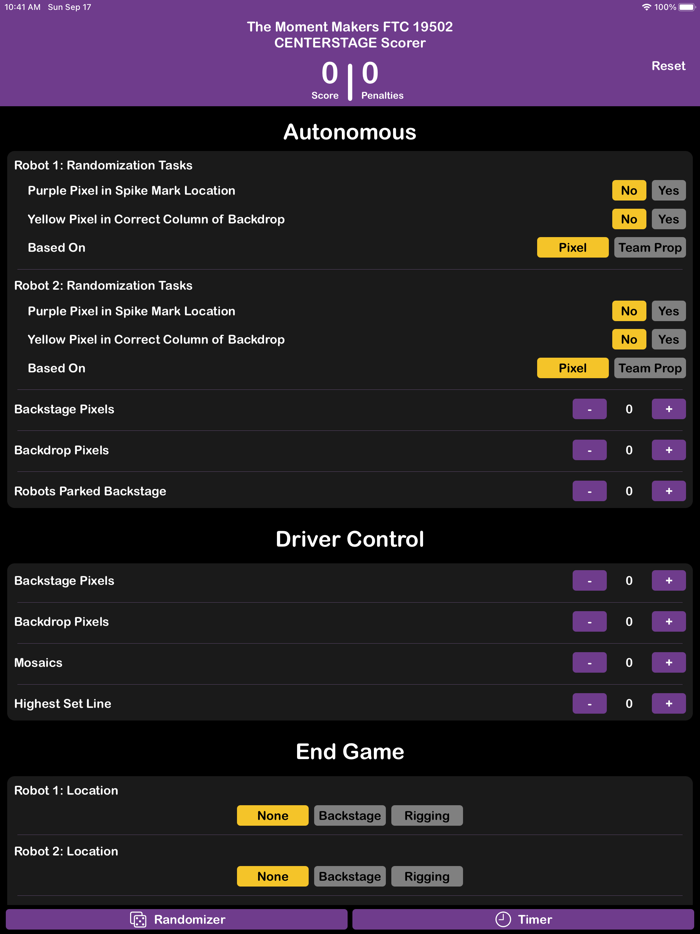 10:41 AM Sun Sep 17

100%

The Moment Makers FTC 19502
CENTERSTAGE Scorer

0 | 0
Score Penalties

Reset

Autonomous

Robot 1: Randomization Tasks

Purple Pixel in Spike Mark Location No Yes

Yellow Pixel in Correct Column of Backdrop No Yes

Based On Pixel Team Prop

Robot 2: Randomization Tasks

Purple Pixel in Spike Mark Location No Yes

Yellow Pixel in Correct Column of Backdrop No Yes

Based On Pixel Team Prop

Backstage Pixels - 0 +

Backdrop Pixels - 0 +

Robots Parked Backstage - 0 +

Driver Control

Backstage Pixels - 0 +

Backdrop Pixels - 0 +

Mosaics - 0 +

Highest Set Line - 0 +

End Game

Robot 1: Location

None Backstage Rigging

Robot 2: Location

None Backstage Rigging

Randomizer

Timer